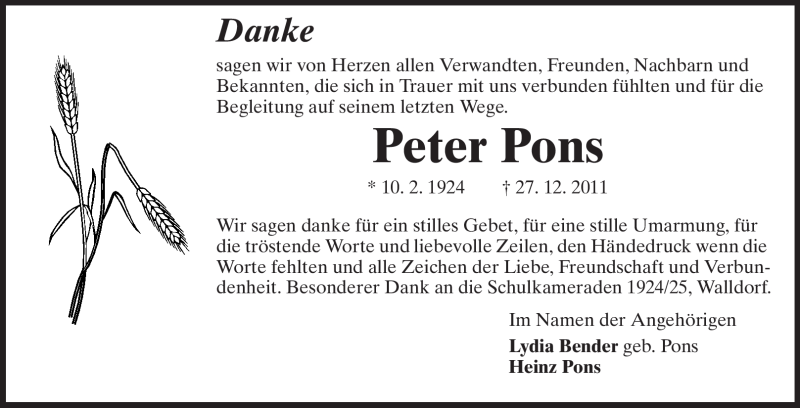 Danke

sagen wir von Herzen allen Verwandten, Freunden, Nachbarn und Bekannten, die sich in Trauer mit uns verbunden fühlten und für die Begleitung auf seinem letzten Wege.

Peter Pons

* 10. 2. 1924 † 27. 12. 2011

Wir sagen danke für ein stilles Gebet, für eine stille Umarmung, für die tröstende Worte und liebevolle Zeilen, den Händedruck wenn die Worte fehlten und alle Zeichen der Liebe, Freundschaft und Verbundenheit. Besonderer Dank an die Schulkameraden 1924/25, Walldorf.

Im Namen der Angehörigen
Lydia Bender geb. Pons
Heinz Pons